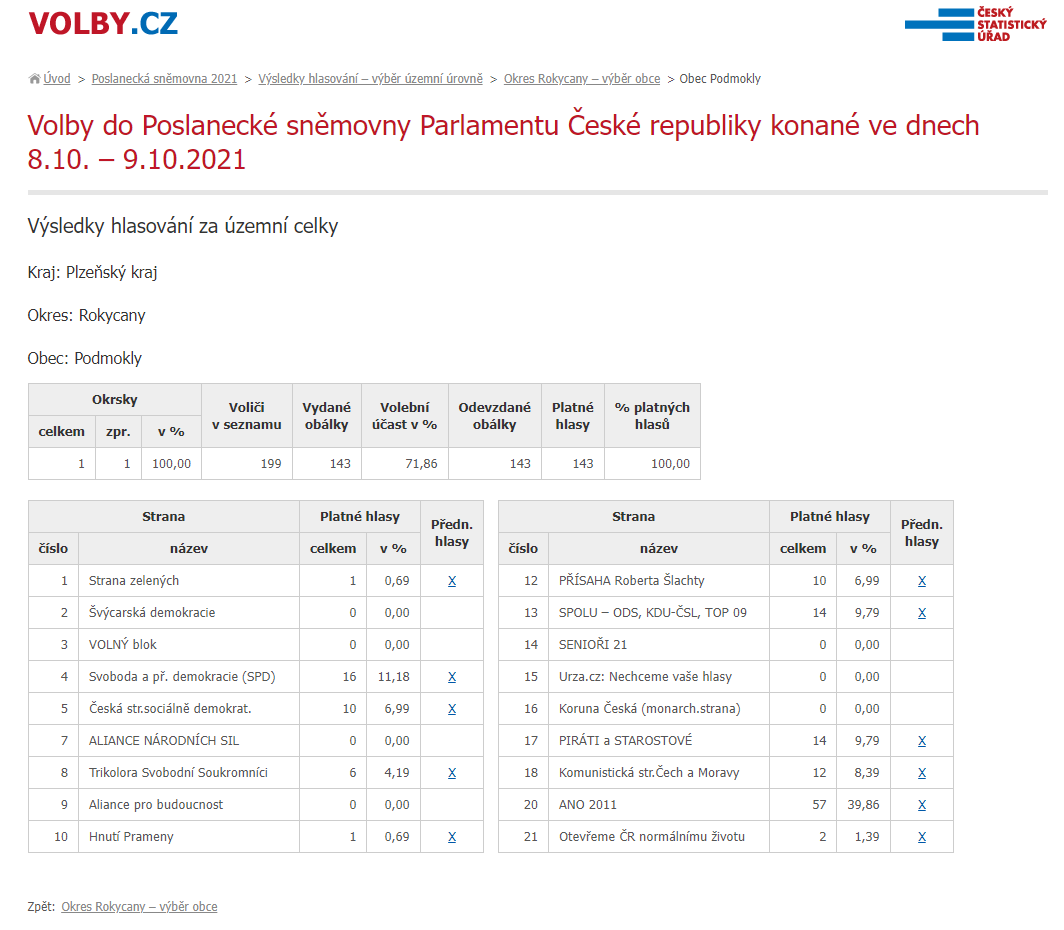 VOLBY.CZ

ČESKÝ STATISTICKÝ ÚŘAD

Úvod > Poslanecká sněmovna 2021 > Výsledky hlasování – výběr územní úrovně > Okres Rokycany – výběr obce > Obec Podmokly

Volby do Poslanecké sněmovny Parlamentu České republiky konané ve dnech 8.10. – 9.10.2021

Výsledky hlasování za územní celky

Kraj: Plzeňský kraj

Okres: Rokycany

Obec: Podmokly

| Okrsky celkem | Okrsky zpr. | Okrsky v % | Voliči v seznamu | Vydané obálky | Volební účast v % | Odevzdané obálky | Platné hlasy | % platných hlasů |
|---|---|---|---|---|---|---|---|---|
| 1 | 1 | 100,00 | 199 | 143 | 71,86 | 143 | 143 | 100,00 |

| Strana číslo | Strana název | Platné hlasy celkem | Platné hlasy v % | Předn. hlasy |
|---|---|---|---|---|
| 1 | Strana zelených | 1 | 0,69 | X |
| 2 | Švýcarská demokracie | 0 | 0,00 | |
| 3 | VOLNÝ blok | 0 | 0,00 | |
| 4 | Svoboda a př. demokracie (SPD) | 16 | 11,18 | X |
| 5 | Česká str.sociálně demokrat. | 10 | 6,99 | X |
| 7 | ALIANCE NÁRODNÍCH SIL | 0 | 0,00 | |
| 8 | Trikolora Svobodní Soukromníci | 6 | 4,19 | X |
| 9 | Aliance pro budoucnost | 0 | 0,00 | |
| 10 | Hnutí Prameny | 1 | 0,69 | X |

| Strana číslo | Strana název | Platné hlasy celkem | Platné hlasy v % | Předn. hlasy |
|---|---|---|---|---|
| 12 | PŘÍSAHA Roberta Šlachty | 10 | 6,99 | X |
| 13 | SPOLU – ODS, KDU-ČSL, TOP 09 | 14 | 9,79 | X |
| 14 | SENIOŘI 21 | 0 | 0,00 | |
| 15 | Urza.cz: Nechceme vaše hlasy | 0 | 0,00 | |
| 16 | Koruna Česká (monarch.strana) | 0 | 0,00 | |
| 17 | PIRÁTI a STAROSTOVÉ | 14 | 9,79 | X |
| 18 | Komunistická str.Čech a Moravy | 12 | 8,39 | X |
| 20 | ANO 2011 | 57 | 39,86 | X |
| 21 | Otevřeme ČR normálnímu životu | 2 | 1,39 | X |

Zpět: Okres Rokycany – výběr obce